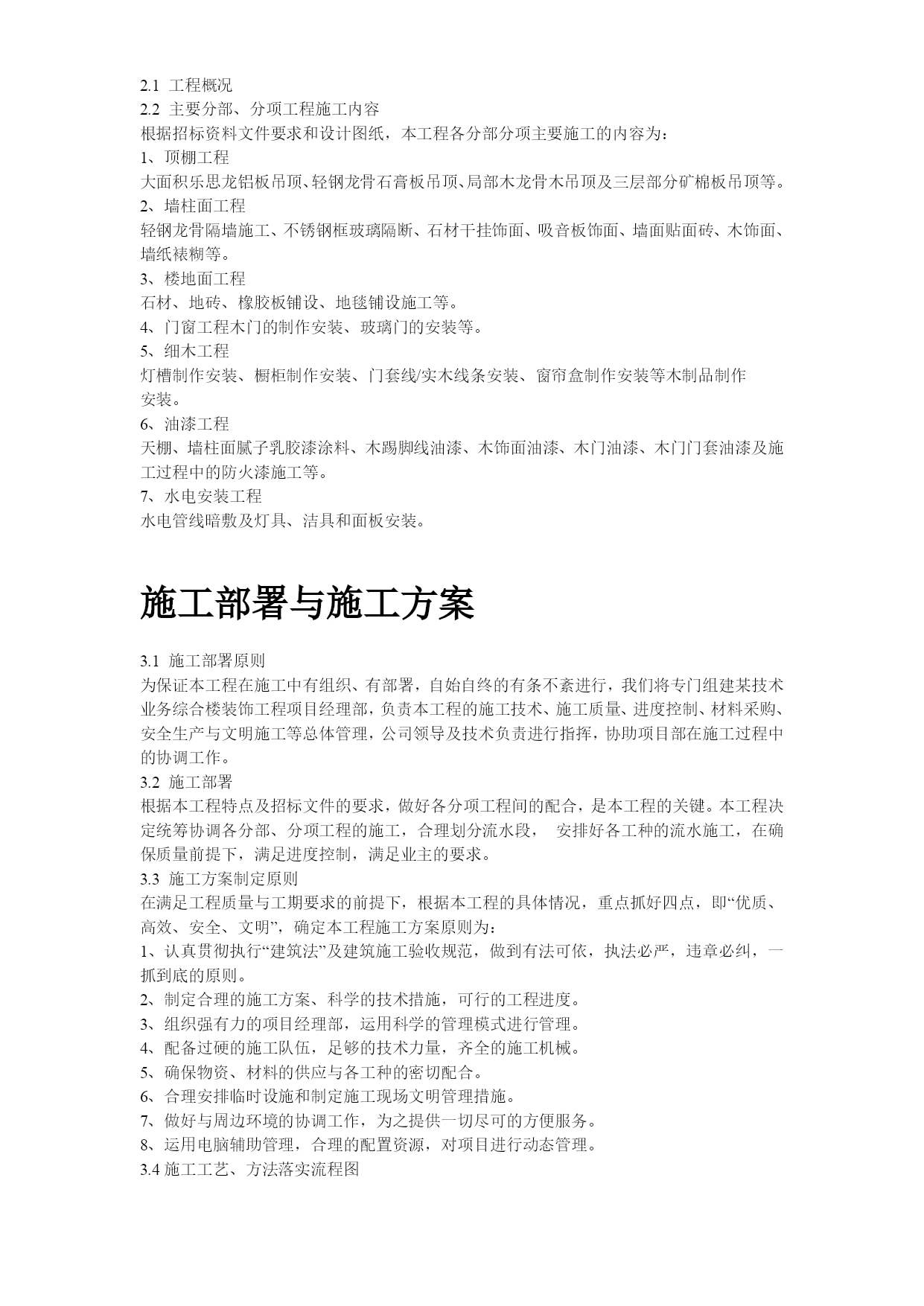 2.1 工程概况
2.2 主要分部、分项工程施工内容
根据招标资料文件要求和设计图纸，本工程各分部分项主要施工的内容为：
1、顶棚工程
大面积乐思龙铝板吊顶、轻钢龙骨石膏板吊顶、局部木龙骨木吊顶及三层部分矿棉板吊顶等。
2、墙柱面工程
轻钢龙骨隔墙施工、不锈钢框玻璃隔断、石材干挂饰面、吸音板饰面、墙面贴面砖、木饰面、墙纸裱糊等。
3、楼地面工程
石材、地砖、橡胶板铺设、地毯铺设施工等。
4、门窗工程木门的制作安装、玻璃门的安装等。
5、细木工程
灯槽制作安装、橱柜制作安装、门套线/实木线条安装、窗帘盒制作安装等木制品制作安装。
6、油漆工程
天棚、墙柱面腻子乳胶漆涂料、木踢脚线油漆、木饰面油漆、木门油漆、木门门套油漆及施工过程中的防火漆施工等。
7、水电安装工程
水电管线暗敷及灯具、洁具和面板安装。

施工部署与施工方案

3.1 施工部署原则
为保证本工程在施工中有组织、有部署，自始自终的有条不紊进行，我们将专门组建某技术业务综合楼装饰工程项目经理部，负责本工程的施工技术、施工质量、进度控制、材料采购、安全生产与文明施工等总体管理，公司领导及技术负责进行指挥，协助项目部在施工过程中的协调工作。
3.2 施工部署
根据本工程特点及招标文件的要求，做好各分项工程间的配合，是本工程的关键。本工程决定统筹协调各分部、分项工程的施工，合理划分流水段， 安排好各工种的流水施工，在确保质量前提下，满足进度控制，满足业主的要求。
3.3 施工方案制定原则
在满足工程质量与工期要求的前提下，根据本工程的具体情况，重点抓好四点，即“优质、高效、安全、文明”，确定本工程施工方案原则为：
1、认真贯彻执行“建筑法”及建筑施工验收规范，做到有法可依，执法必严，违章必纠，一抓到底的原则。
2、制定合理的施工方案、科学的技术措施，可行的工程进度。
3、组织强有力的项目经理部，运用科学的管理模式进行管理。
4、配备过硬的施工队伍，足够的技术力量，齐全的施工机械。
5、确保物资、材料的供应与各工种的密切配合。
6、合理安排临时设施和制定施工现场文明管理措施。
7、做好与周边环境的协调工作，为之提供一切尽可的方便服务。
8、运用电脑辅助管理，合理的配置资源，对项目进行动态管理。
3.4 施工工艺、方法落实流程图